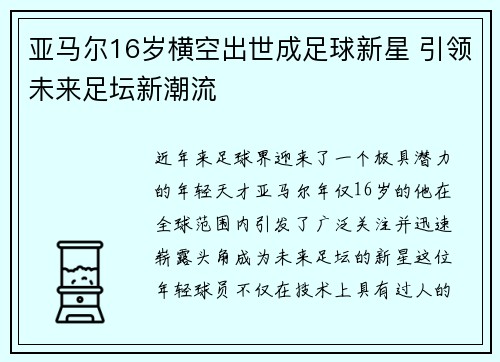 亚马尔16岁横空出世成足球新星 引领未来足坛新潮流

近年来足球界迎来了一个极具潜力的年轻天才亚马尔年仅16岁的他在全球范围内引发了广泛关注并迅速崭露头角成为未来足坛的新星这位年轻球员不仅在技术上具有过人的